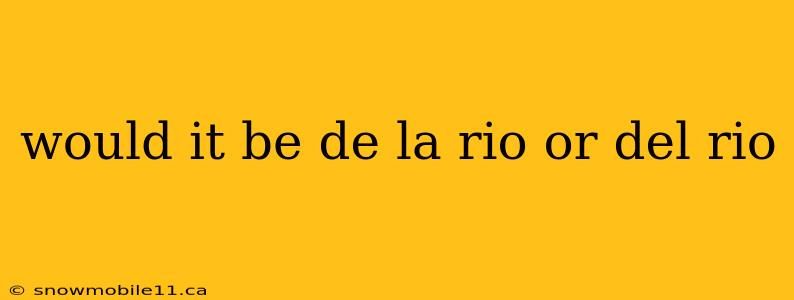 would it be de la rio or del rio

© snowmobile11.ca